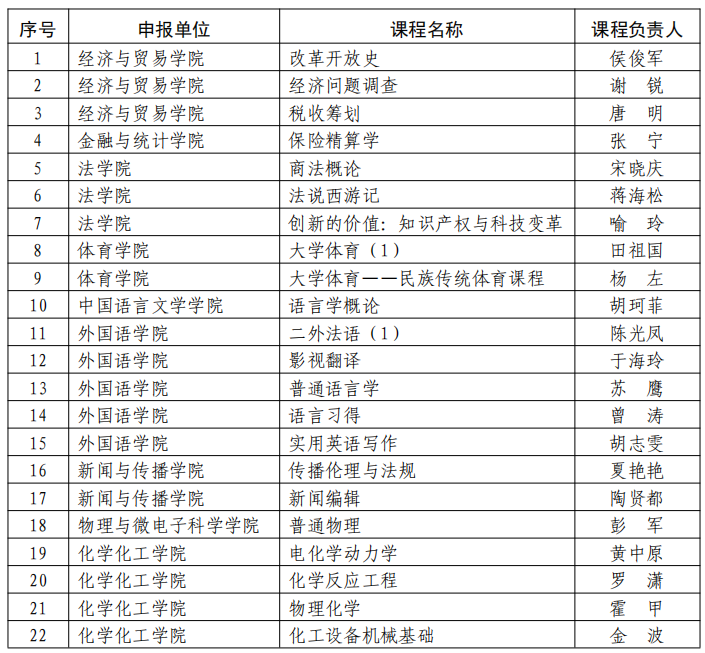 | 序号 | 申报单位 | 课程名称 | 课程负责人 |
|---|---|---|---|
| 1 | 经济与贸易学院 | 改革开放史 | 侯俊军 |
| 2 | 经济与贸易学院 | 经济问题调查 | 谢　锐 |
| 3 | 经济与贸易学院 | 税收筹划 | 唐　明 |
| 4 | 金融与统计学院 | 保险精算学 | 张　宁 |
| 5 | 法学院 | 商法概论 | 宋晓庆 |
| 6 | 法学院 | 法说西游记 | 蒋海松 |
| 7 | 法学院 | 创新的价值：知识产权与科技变革 | 喻　玲 |
| 8 | 体育学院 | 大学体育（1） | 田祖国 |
| 9 | 体育学院 | 大学体育——民族传统体育课程 | 杨　左 |
| 10 | 中国语言文学学院 | 语言学概论 | 胡珂菲 |
| 11 | 外国语学院 | 二外法语（1） | 陈光凤 |
| 12 | 外国语学院 | 影视翻译 | 于海玲 |
| 13 | 外国语学院 | 普通语言学 | 苏　鹰 |
| 14 | 外国语学院 | 语言习得 | 曾　涛 |
| 15 | 外国语学院 | 实用英语写作 | 胡志雯 |
| 16 | 新闻与传播学院 | 传播伦理与法规 | 夏艳艳 |
| 17 | 新闻与传播学院 | 新闻编辑 | 陶贤都 |
| 18 | 物理与微电子科学学院 | 普通物理 | 彭　军 |
| 19 | 化学化工学院 | 电化学动力学 | 黄中原 |
| 20 | 化学化工学院 | 化学反应工程 | 罗　潇 |
| 21 | 化学化工学院 | 物理化学 | 霍　甲 |
| 22 | 化学化工学院 | 化工设备机械基础 | 金　波 |